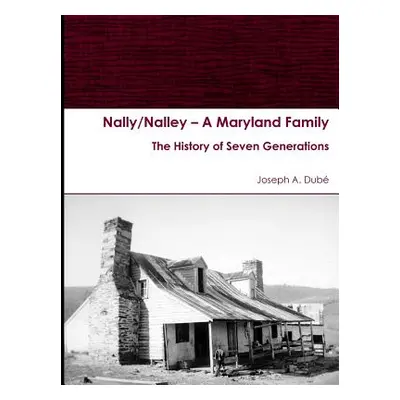 Nally/Nalley – A Maryland Family

The History of Seven Generations

Joseph A. Dubé